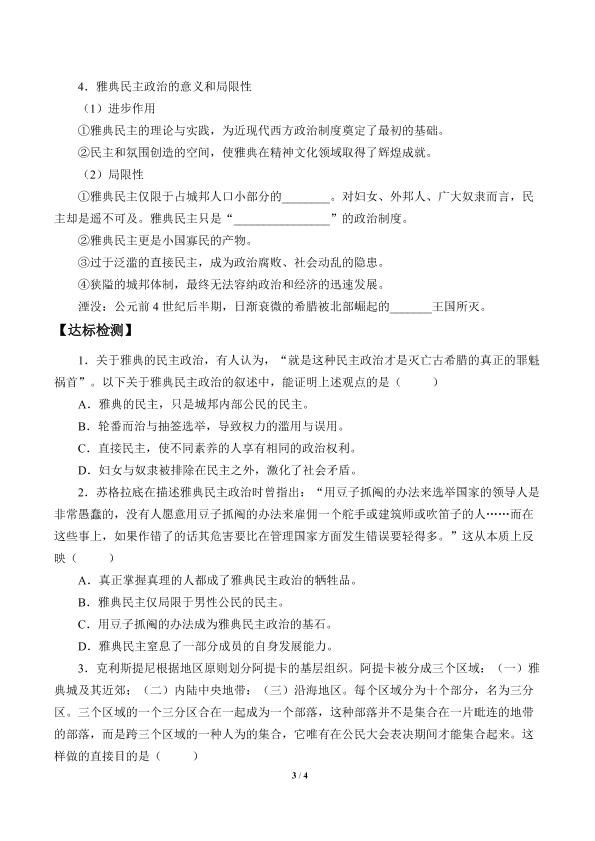 4．雅典民主政治的意义和局限性

（1）进步作用

①雅典民主的理论与实践，为近现代西方政治制度奠定了最初的基础。

②民主和氛围创造的空间，使雅典在精神文化领域取得了辉煌成就。

（2）局限性

①雅典民主仅限于占城邦人口小部分的____。对妇女、外邦人、广大奴隶而言，民主却是遥不可及。雅典民主只是“____”的政治制度。

②雅典民主更是小国寡民的产物。

③过于泛滥的直接民主，成为政治腐败、社会动乱的隐患。

④狭隘的城邦体制，最终无法容纳政治和经济的迅速发展。

湮没：公元前4世纪后半期，日渐衰微的希腊被北部崛起的____王国所灭。

【达标检测】

1．关于雅典的民主政治，有人认为，“就是这种民主政治才是灭亡古希腊的真正的罪魁祸首”。以下关于雅典民主政治的叙述中，能证明上述观点的是（ ）

A．雅典的民主，只是城邦内部公民的民主。

B．轮番而治与抽签选举，导致权力的滥用与误用。

C．直接民主，使不同素养的人享有相同的政治权利。

D．妇女与奴隶被排除在民主之外，激化了社会矛盾。

2．苏格拉底在描述雅典民主政治时曾指出：“用豆子抓阄的办法来选举国家的领导人是非常愚蠢的，没有人愿意用豆子抓阄的办法来雇佣一个舵手或建筑师或吹笛子的人……而在这些事上，如果作错了的话其危害要比在管理国家方面发生错误要轻得多。”这从本质上反映（ ）

A．真正掌握真理的人都成了雅典民主政治的牺牲品。

B．雅典民主仅局限于男性公民的民主。

C．用豆子抓阄的办法成为雅典民主政治的基石。

D．雅典民主窒息了一部分成员的自身发展能力。

3．克利斯提尼根据地区原则划分阿提卡的基层组织。阿提卡被分成三个区域：（一）雅典城及其近郊；（二）内陆中央地带；（三）沿海地区。每个区域分为十个部分，名为三分区。三个区域的一个三分区合在一起成为一个部落，这种部落并不是集合在一片毗连的地带的部落，而是跨三个区域的一种人为的集合，它唯有在公民大会表决期间才能集合起来。这样做的直接目的是（ ）

3 / 4